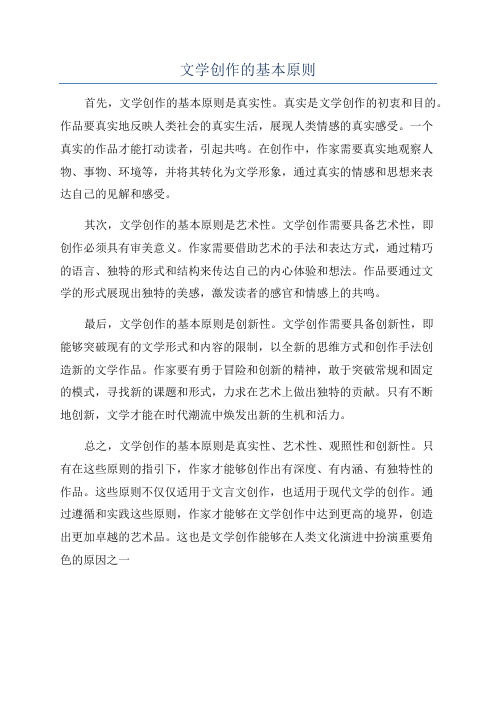 文学创作的基本原则

首先，文学创作的基本原则是真实性。真实是文学创作的初衷和目的。作品要真实地反映人类社会的真实生活，展现人类情感的真实感受。一个真实的作品才能打动读者，引起共鸣。在创作中，作家需要真实地观察人物、事物、环境等，并将其转化为文学形象，通过真实的情感和思想来表达自己的见解和感受。

其次，文学创作的基本原则是艺术性。文学创作需要具备艺术性，即创作必须具有审美意义。作家需要借助艺术的手法和表达方式，通过精巧的语言、独特的形式和结构来传达自己的内心体验和想法。作品要通过文学的形式展现出独特的美感，激发读者的感官和情感上的共鸣。

最后，文学创作的基本原则是创新性。文学创作需要具备创新性，即能够突破现有的文学形式和内容的限制，以全新的思维方式和创作手法创造新的文学作品。作家要有勇于冒险和创新的精神，敢于突破常规和固定的模式，寻找新的课题和形式，力求在艺术上做出独特的贡献。只有不断地创新，文学才能在时代潮流中焕发出新的生机和活力。

总之，文学创作的基本原则是真实性、艺术性、观照性和创新性。只有在这些原则的指引下，作家才能够创作出有深度、有内涵、有独特性的作品。这些原则不仅仅适用于文言文创作，也适用于现代文学的创作。通过遵循和实践这些原则，作家才能够在文学创作中达到更高的境界，创造出更加卓越的艺术品。这也是文学创作能够在人类文化演进中扮演重要角色的原因之一